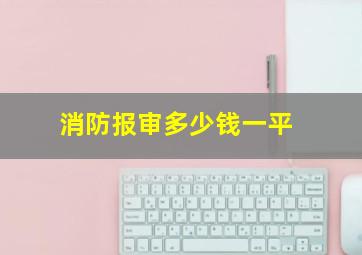 消防报审多少钱一平